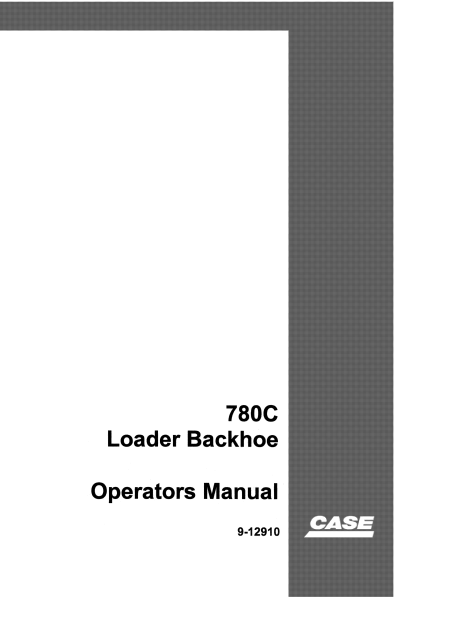 780C
Loader Backhoe

Operators Manual

9-12910

CASE